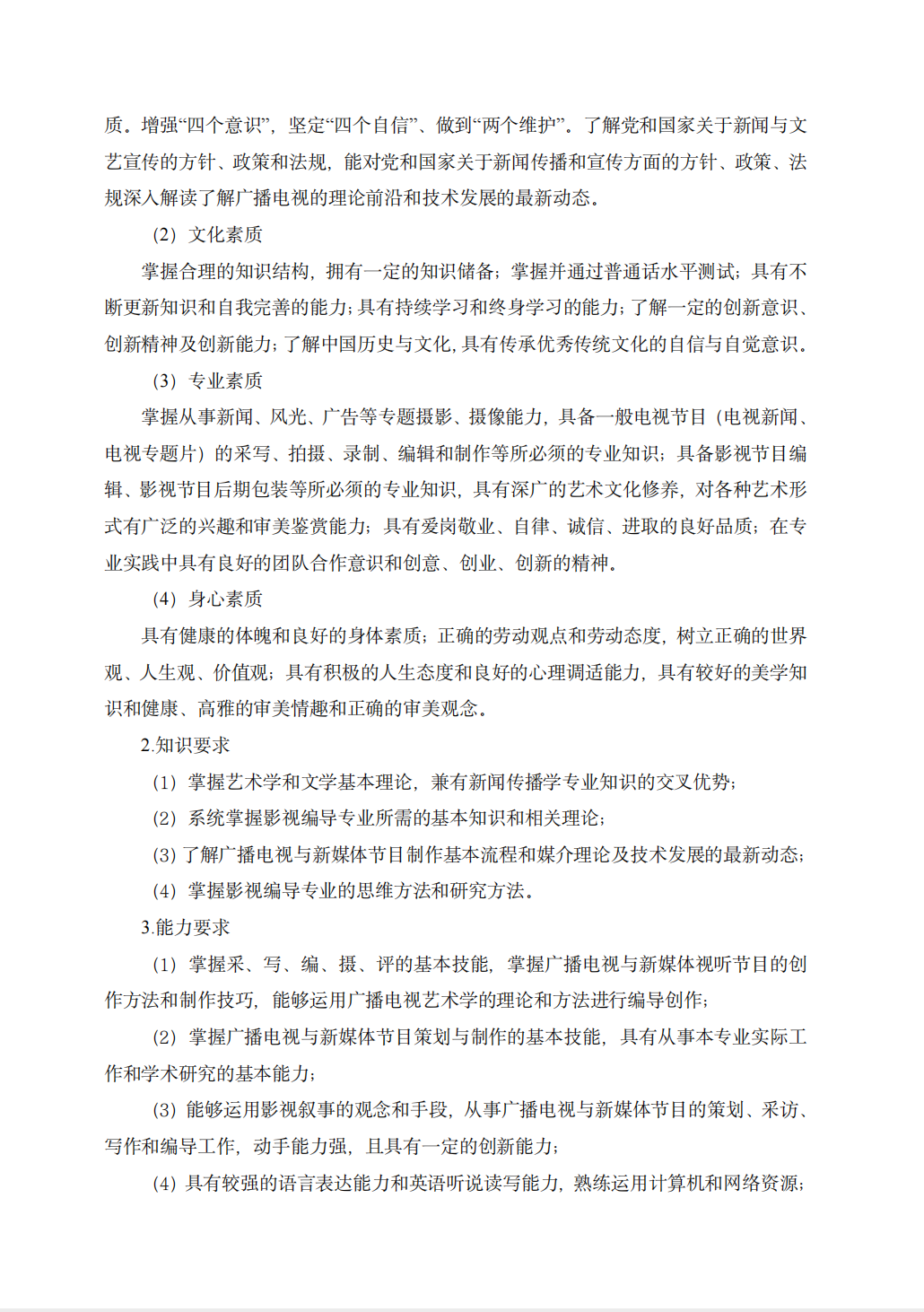 质。增强“四个意识”，坚定“四个自信”、做到“两个维护”。了解党和国家关于新闻与文艺宣传的方针、政策和法规，能对党和国家关于新闻传播和宣传方面的方针、政策、法规深入解读了解广播电视的理论前沿和技术发展的最新动态。

（2）文化素质

掌握合理的知识结构，拥有一定的知识储备；掌握并通过普通话水平测试；具有不断更新知识和自我完善的能力；具有持续学习和终身学习的能力；了解一定的创新意识、创新精神及创新能力；了解中国历史与文化，具有传承优秀传统文化的自信与自觉意识。

（3）专业素质

掌握从事新闻、风光、广告等专题摄影、摄像能力，具备一般电视节目（电视新闻、电视专题片）的采写、拍摄、录制、编辑和制作等所必须的专业知识；具备影视节目编辑、影视节目后期包装等所必须的专业知识，具有深广的艺术文化修养，对各种艺术形式有广泛的兴趣和审美鉴赏能力；具有爱岗敬业、自律、诚信、进取的良好品质；在专业实践中具有良好的团队合作意识和创意、创业、创新的精神。

（4）身心素质

具有健康的体魄和良好的身体素质；正确的劳动观点和劳动态度，树立正确的世界观、人生观、价值观；具有积极的人生态度和良好的心理调适能力，具有较好的美学知识和健康、高雅的审美情趣和正确的审美观念。

2.知识要求

（1）掌握艺术学和文学基本理论，兼有新闻传播学专业知识的交叉优势；

（2）系统掌握影视编导专业所需的基本知识和相关理论；

（3）了解广播电视与新媒体节目制作基本流程和媒介理论及技术发展的最新动态；

（4）掌握影视编导专业的思维方法和研究方法。

3.能力要求

（1）掌握采、写、编、摄、评的基本技能，掌握广播电视与新媒体视听节目的创作方法和制作技巧，能够运用广播电视艺术学的理论和方法进行编导创作；

（2）掌握广播电视与新媒体节目策划与制作的基本技能，具有从事本专业实际工作和学术研究的基本能力；

（3）能够运用影视叙事的观念和手段，从事广播电视与新媒体节目的策划、采访、写作和编导工作，动手能力强，且具有一定的创新能力；

（4）具有较强的语言表达能力和英语听说读写能力，熟练运用计算机和网络资源；